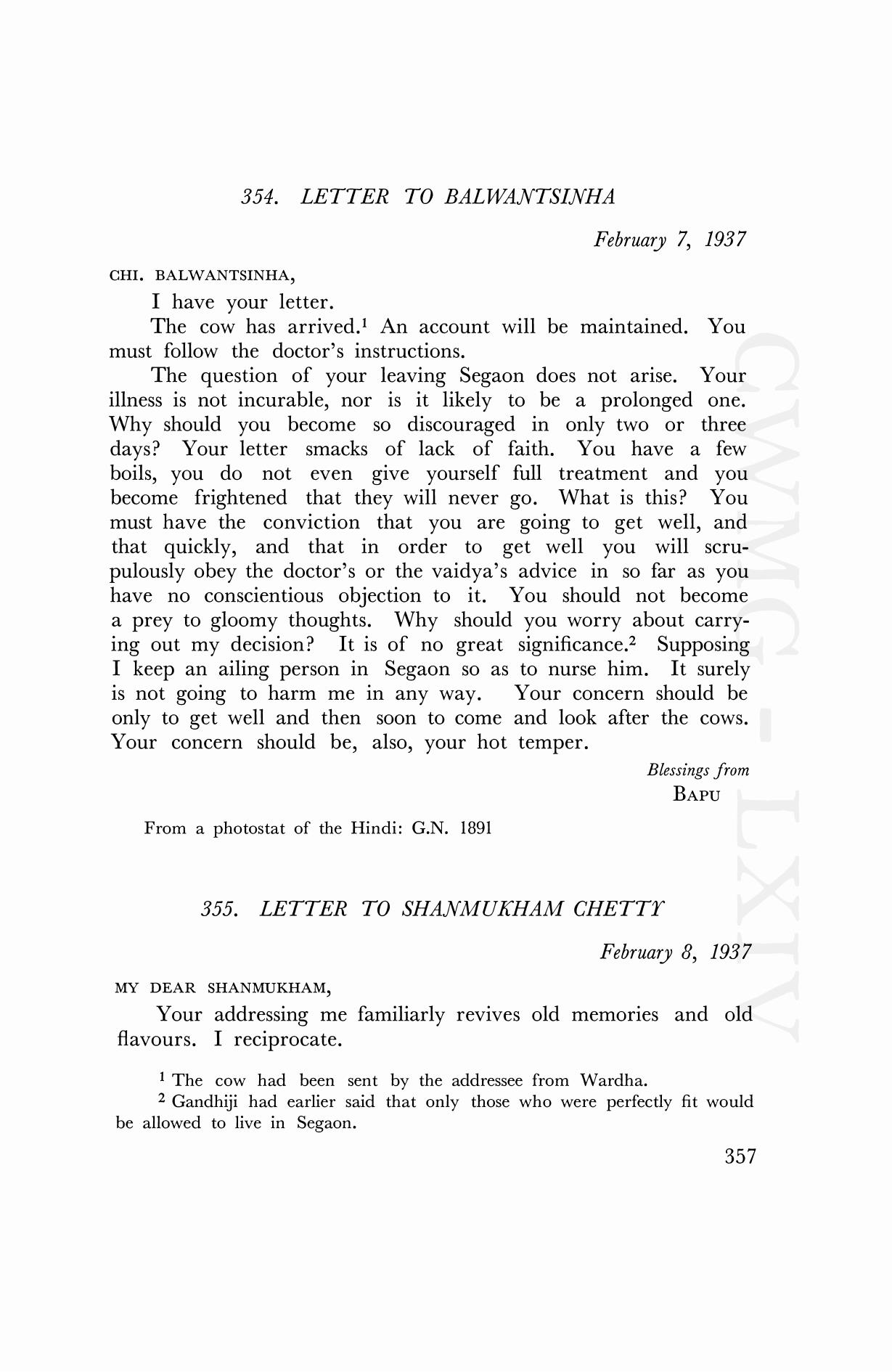 354. LETTER TO BALWANTSINHA

February 7, 1937

CHI. BALWANTSINHA,

I have your letter.

The cow has arrived.$^1$ An account will be maintained. You must follow the doctor's instructions.

The question of your leaving Segaon does not arise. Your illness is not incurable, nor is it likely to be a prolonged one. Why should you become so discouraged in only two or three days? Your letter smacks of lack of faith. You have a few boils, you do not even give yourself full treatment and you become frightened that they will never go. What is this? You must have the conviction that you are going to get well, and that quickly, and that in order to get well you will scrupulously obey the doctor's or the vaidya's advice in so far as you have no conscientious objection to it. You should not become a prey to gloomy thoughts. Why should you worry about carrying out my decision? It is of no great significance.$^2$ Supposing I keep an ailing person in Segaon so as to nurse him. It surely is not going to harm me in any way. Your concern should be only to get well and then soon to come and look after the cows. Your concern should be, also, your hot temper.

Blessings from
BAPU

From a photostat of the Hindi: G.N. 1891

355. LETTER TO SHANMUKHAM CHETTY

February 8, 1937

MY DEAR SHANMUKHAM,

Your addressing me familiarly revives old memories and old flavours. I reciprocate.

$^1$ The cow had been sent by the addressee from Wardha.
$^2$ Gandhiji had earlier said that only those who were perfectly fit would be allowed to live in Segaon.

357

CWMG - LXIV